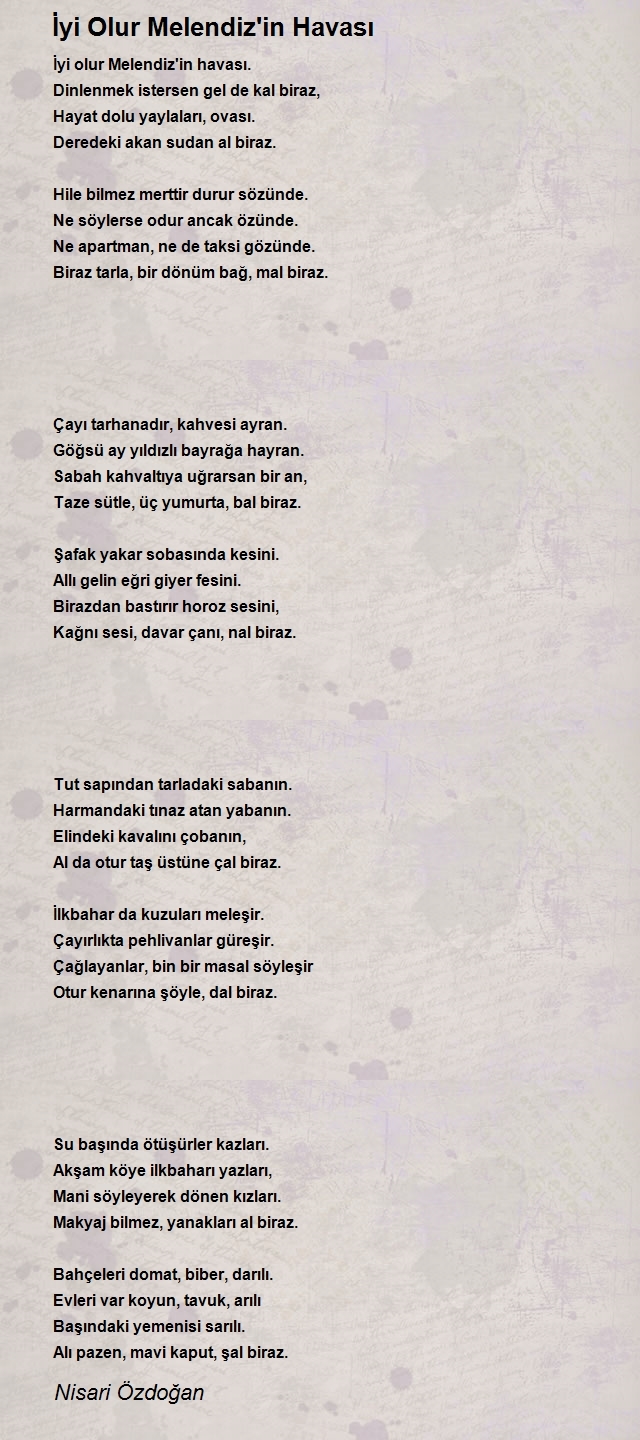 İyi Olur Melendiz'in Havası

İyi olur Melendiz'in havası.
Dinlenmek istersen gel de kal biraz,
Hayat dolu yaylaları, ovası.
Deredeki akan sudan al biraz.

Hile bilmez merttir durur sözünde.
Ne söylerse odur ancak özünde.
Ne apartman, ne de taksi gözünde.
Biraz tarla, bir dönüm bağ, mal biraz.

Çayı tarhanadır, kahvesi ayran.
Göğsü ay yıldızlı bayrağa hayran.
Sabah kahvaltıya uğrarsan bir an,
Taze sütle, üç yumurta, bal biraz.

Şafak yakar sobasında kesini.
Allı gelin eğri giyer fesini.
Birazdan bastırır horoz sesini,
Kağnı sesi, davar çanı, nal biraz.

Tut sapından tarladaki sabanın.
Harmandaki tınaz atan yabanın.
Elindeki kavalını çobanın,
Al da otur taş üstüne çal biraz.

İlkbahar da kuzuları meleşir.
Çayırlıkta pehlivanlar güreşir.
Çağlayanlar, bin bir masal söyleşir
Otur kenarına şöyle, dal biraz.

Su başında ötüşürler kazları.
Akşam köye ilkbaharı yazları,
Mani söyleyerek dönen kızları.
Makyaj bilmez, yanakları al biraz.

Bahçeleri domat, biber, darılı.
Evleri var koyun, tavuk, arılı
Başındaki yemenisi sarılı.
Alı pazen, mavi kaput, şal biraz.

Nisari Özdoğan